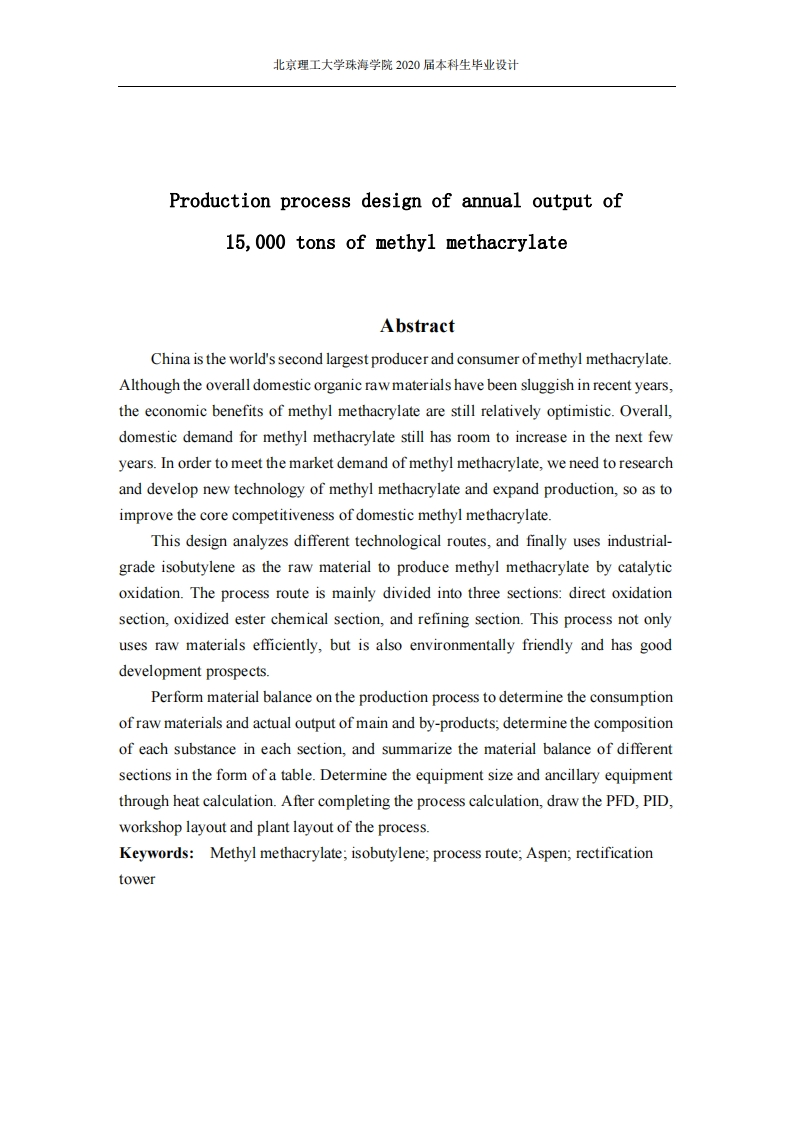 北京理工大学珠海学院 2020 届本科生毕业设计

Production process design of annual output of 15,000 tons of methyl methacrylate

Abstract

China is the world's second largest producer and consumer of methyl methacrylate. Although the overall domestic organic raw materials have been sluggish in recent years, the economic benefits of methyl methacrylate are still relatively optimistic. Overall, domestic demand for methyl methacrylate still has room to increase in the next few years. In order to meet the market demand of methyl methacrylate, we need to research and develop new technology of methyl methacrylate and expand production, so as to improve the core competitiveness of domestic methyl methacrylate.

This design analyzes different technological routes, and finally uses industrial-grade isobutylene as the raw material to produce methyl methacrylate by catalytic oxidation. The process route is mainly divided into three sections: direct oxidation section, oxidized ester chemical section, and refining section. This process not only uses raw materials efficiently, but is also environmentally friendly and has good development prospects.

Perform material balance on the production process to determine the consumption of raw materials and actual output of main and by-products; determine the composition of each substance in each section, and summarize the material balance of different sections in the form of a table. Determine the equipment size and ancillary equipment through heat calculation. After completing the process calculation, draw the PFD, PID, workshop layout and plant layout of the process.

Keywords: Methyl methacrylate; isobutylene; process route; Aspen; rectification tower